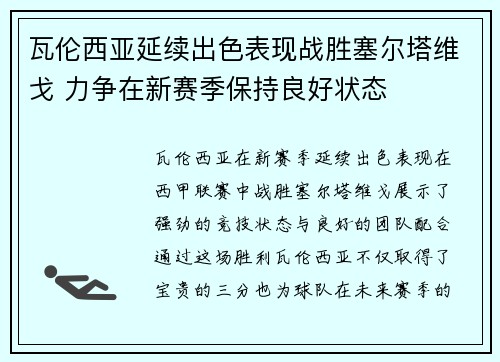 瓦伦西亚延续出色表现战胜塞尔塔维戈 力争在新赛季保持良好状态

瓦伦西亚在新赛季延续出色表现在西甲联赛中战胜塞尔塔维戈展示了强劲的竞技状态与良好的团队配合通过这场胜利瓦伦西亚不仅取得了宝贵的三分也为球队在未来赛季的